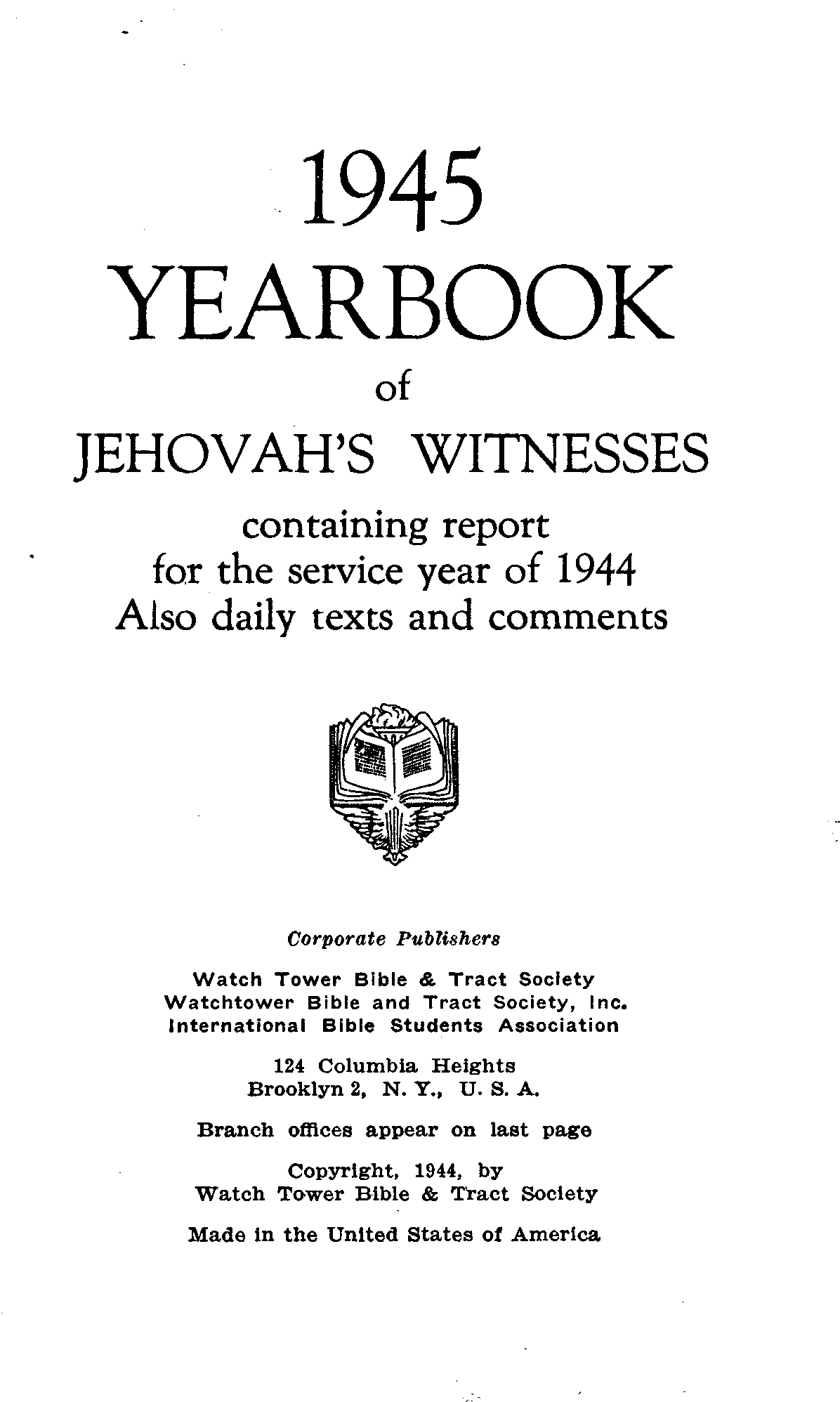 1945
YEARBOOK
of
JEHOVAH'S WITNESSES
containing report
for the service year of 1944
Also daily texts and comments

Corporate Publishers

Watch Tower Bible & Tract Society
Watchtower Bible and Tract Society, Inc.
International Bible Students Association

124 Columbia Heights
Brooklyn 2, N. Y., U. S. A.

Branch offices appear on last page

Copyright, 1944, by
Watch Tower Bible & Tract Society

Made in the United States of America